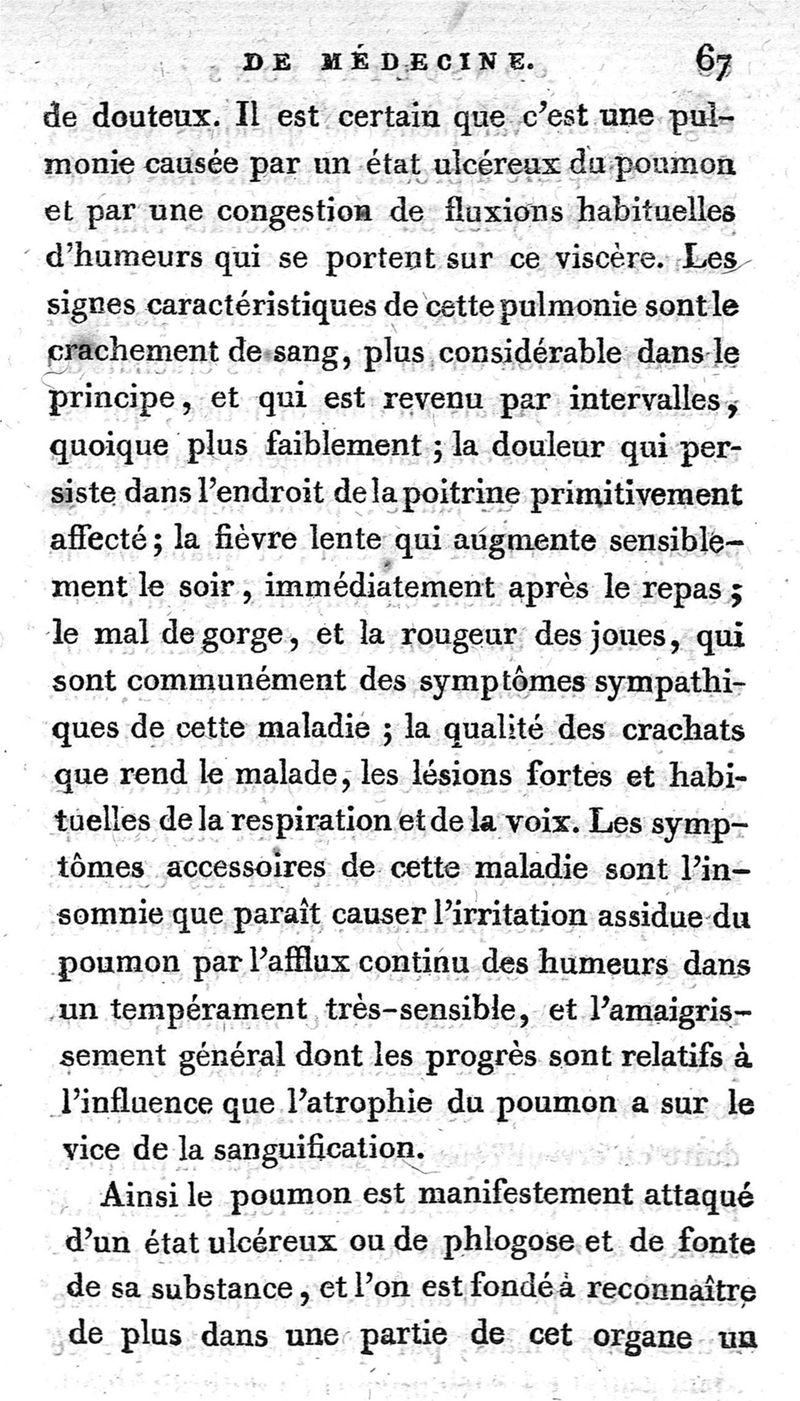 DE MÉDECINE. 67

de douteux. Il est certain que c'est une pulmonie causée par un état ulcéreux du poumon et par une congestion de fluxions habituelles d'humeurs qui se portent sur ce viscère. Les signes caractéristiques de cette pulmonie sont le crachement de sang, plus considérable dans le principe, et qui est revenu par intervalles, quoique plus faiblement ; la douleur qui persiste dans l'endroit de la poitrine primitivement affecté ; la fièvre lente qui augmente sensiblement le soir, immédiatement après le repas ; le mal de gorge, et la rougeur des joues, qui sont communément des symptômes sympathiques de cette maladie ; la qualité des crachats que rend le malade, les lésions fortes et habituelles de la respiration et de la voix. Les symptômes accessoires de cette maladie sont l'insomnie que paraît causer l'irritation assidue du poumon par l'afflux continu des humeurs dans un tempérament très-sensible, et l'amaigrissement général dont les progrès sont relatifs à l'influence que l'atrophie du poumon a sur le vice de la sanguification.

Ainsi le poumon est manifestement attaqué d'un état ulcéreux ou de phlogose et de fonte de sa substance, et l'on est fondé à reconnaître de plus dans une partie de cet organe un